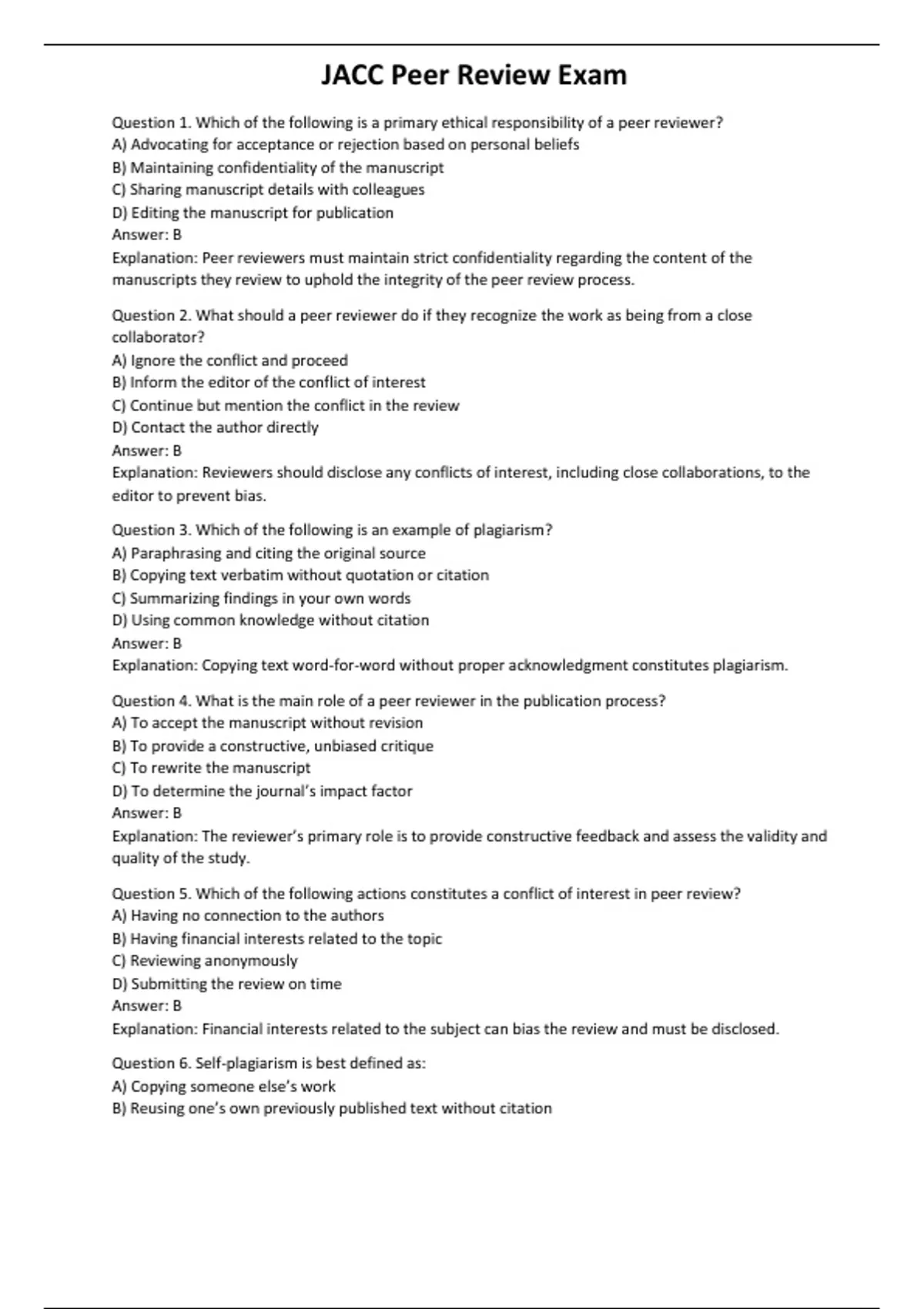 JACC Peer Review Exam

Question 1. Which of the following is a primary ethical responsibility of a peer reviewer?
A) Advocating for acceptance or rejection based on personal beliefs
B) Maintaining confidentiality of the manuscript
C) Sharing manuscript details with colleagues
D) Editing the manuscript for publication
Answer: B
Explanation: Peer reviewers must maintain strict confidentiality regarding the content of the manuscripts they review to uphold the integrity of the peer review process.

Question 2. What should a peer reviewer do if they recognize the work as being from a close collaborator?
A) Ignore the conflict and proceed
B) Inform the editor of the conflict of interest
C) Continue but mention the conflict in the review
D) Contact the author directly
Answer: B
Explanation: Reviewers should disclose any conflicts of interest, including close collaborations, to the editor to prevent bias.

Question 3. Which of the following is an example of plagiarism?
A) Paraphrasing and citing the original source
B) Copying text verbatim without quotation or citation
C) Summarizing findings in your own words
D) Using common knowledge without citation
Answer: B
Explanation: Copying text word-for-word without proper acknowledgment constitutes plagiarism.

Question 4. What is the main role of a peer reviewer in the publication process?
A) To accept the manuscript without revision
B) To provide a constructive, unbiased critique
C) To rewrite the manuscript
D) To determine the journal's impact factor
Answer: B
Explanation: The reviewer's primary role is to provide constructive feedback and assess the validity and quality of the study.

Question 5. Which of the following actions constitutes a conflict of interest in peer review?
A) Having no connection to the authors
B) Having financial interests related to the topic
C) Reviewing anonymously
D) Submitting the review on time
Answer: B
Explanation: Financial interests related to the subject can bias the review and must be disclosed.

Question 6. Self-plagiarism is best defined as:
A) Copying someone else's work
B) Reusing one's own previously published text without citation